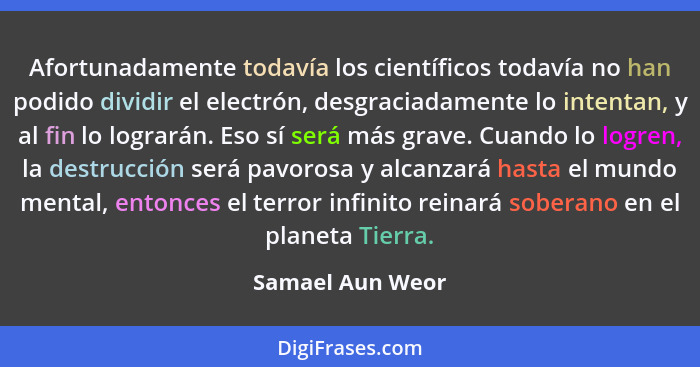 Afortunadamente todavía los científicos todavía no han podido dividir el electrón, desgraciadamente lo intentan, y al fin lo lograrán. Eso sí será más grave. Cuando lo logren, la destrucción será pavorosa y alcanzará hasta el mundo mental, entonces el terror infinito reinará soberano en el planeta Tierra.

Samael Aun Weor

DigiFrases.com